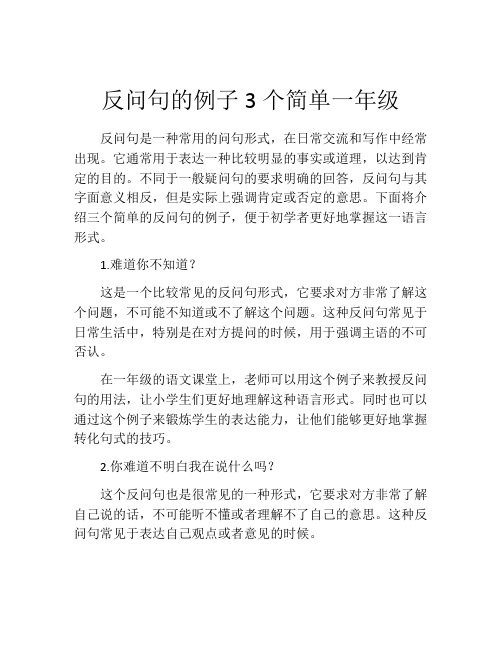 反问句的例子 3 个简单一年级

反问句是一种常用的问句形式，在日常交流和写作中经常出现。它通常用于表达一种比较明显的事实或道理，以达到肯定的目的。不同于一般疑问句的要求明确的回答，反问句与其字面意义相反，但是实际上强调肯定或否定的意思。下面将介绍三个简单的反问句的例子，便于初学者更好地掌握这一语言形式。

1.难道你不知道？

这是一个比较常见的反问句形式，它要求对方非常了解这个问题，不可能不知道或不了解这个问题。这种反问句常见于日常生活中，特别是在对方提问的时候，用于强调主语的不可否认。

在一年级的语文课堂上，老师可以用这个例子来教授反问句的用法，让小学生们更好地理解这种语言形式。同时也可以通过这个例子来锻炼学生的表达能力，让他们能够更好地掌握转化句式的技巧。

2.你难道不明白我在说什么吗？

这个反问句也是很常见的一种形式，它要求对方非常了解自己说的话，不可能听不懂或者理解不了自己的意思。这种反问句常见于表达自己观点或者意见的时候。